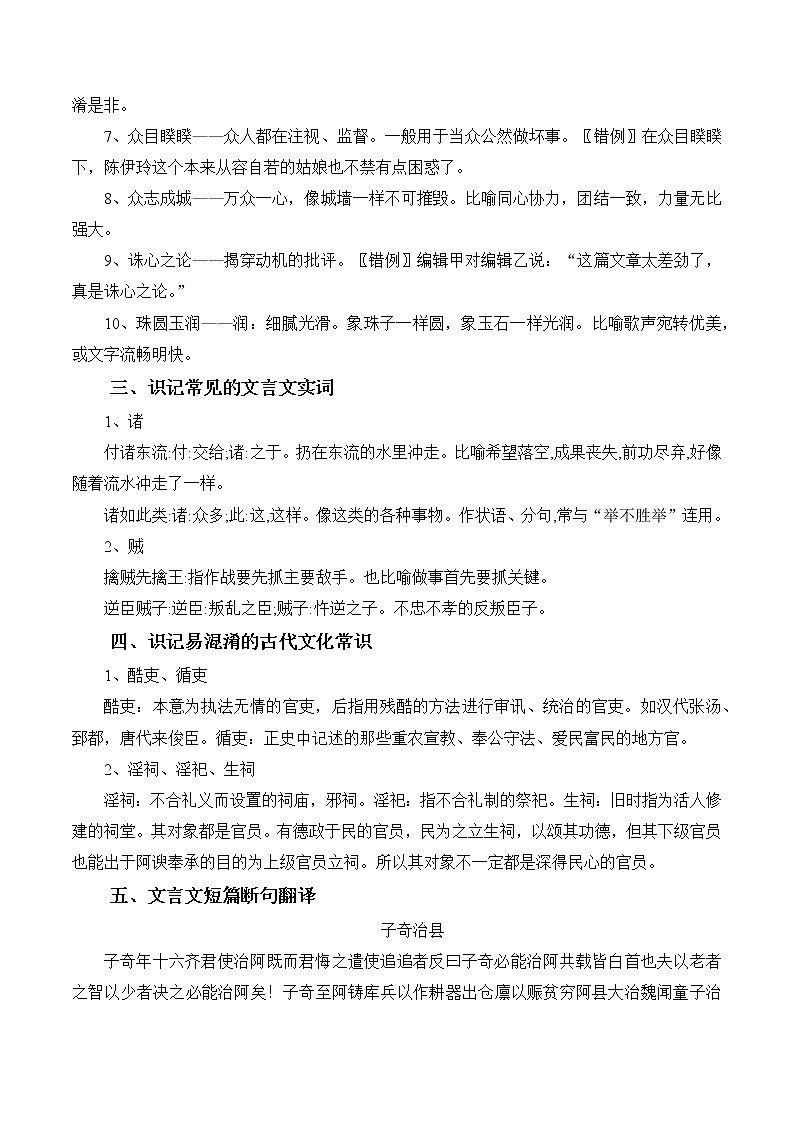 淆是非。

7、众目睽睽——众人都在注视、监督。一般用于当众公然做坏事。〖错例〗在众目睽睽下，陈伊玲这个本来从容自若的姑娘也不禁有点困惑了。

8、众志成城——万众一心，像城墙一样不可摧毁。比喻同心协力，团结一致，力量无比强大。

9、诛心之论——揭穿动机的批评。〖错例〗编辑甲对编辑乙说：“这篇文章太差劲了，真是诛心之论。”

10、珠圆玉润——润：细腻光滑。象珠子一样圆，象玉石一样光润。比喻歌声宛转优美，或文字流畅明快。

三、识记常见的文言文实词

1、诸

付诸东流:付:交给;诸:之于。扔在东流的水里冲走。比喻希望落空,成果丧失,前功尽弃,好像随着流水冲走了一样。

诸如此类:诸:众多;此:这,这样。像这类的各种事物。作状语、分句,常与“举不胜举”连用。

2、贼

擒贼先擒王:指作战要先抓主要敌手。也比喻做事首先要抓关键。

逆臣贼子:逆臣:叛乱之臣;贼子:忤逆之子。不忠不孝的反叛臣子。

四、识记易混淆的古代文化常识

1、酷吏、循吏

酷吏：本意为执法无情的官吏，后指用残酷的方法进行审讯、统治的官吏。如汉代张汤、郅都，唐代来俊臣。循吏：正史中记述的那些重农宣教、奉公守法、爱民富民的地方官。

2、淫祠、淫祀、生祠

淫祠：不合礼义而设置的祠庙，邪祠。淫祀：指不合礼制的祭祀。生祠：旧时指为活人修建的祠堂。其对象都是官员。有德政于民的官员，民为之立生祠，以颂其功德，但其下级官员也能出于阿谀奉承的目的为上级官员立祠。所以其对象不一定都是深得民心的官员。

五、文言文短篇断句翻译

子奇治县

子奇年十六齐君使治阿既而君悔之遣使追追者反曰子奇必能治阿共载皆白首也夫以老者之智以少者决之必能治阿矣！子奇至阿铸库兵以作耕器出仓廪以赈贫穷阿县大治魏闻童子治